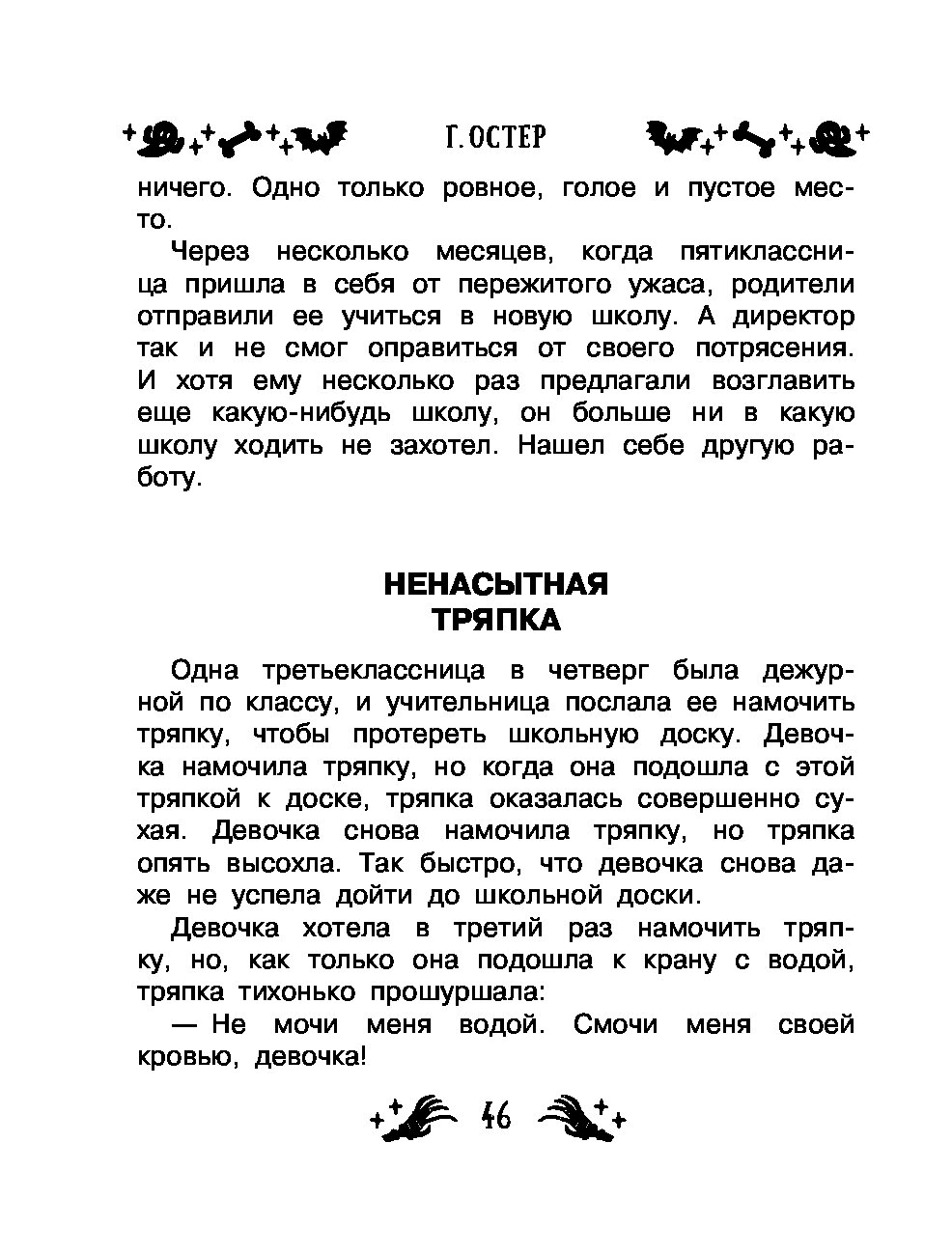 Г. ОСТЕР

ничего. Одно только ровное, голое и пустое место.

Через несколько месяцев, когда пятиклассница пришла в себя от пережитого ужаса, родители отправили ее учиться в новую школу. А директор так и не смог оправиться от своего потрясения. И хотя ему несколько раз предлагали возглавить еще какую-нибудь школу, он больше ни в какую школу ходить не захотел. Нашел себе другую работу.

НЕНАСЫТНАЯ ТРЯПКА

Одна третьеклассница в четверг была дежурной по классу, и учительница послала ее намочить тряпку, чтобы протереть школьную доску. Девочка намочила тряпку, но когда она подошла с этой тряпкой к доске, тряпка оказалась совершенно сухая. Девочка снова намочила тряпку, но тряпка опять высохла. Так быстро, что девочка снова даже не успела дойти до школьной доски.

Девочка хотела в третий раз намочить тряпку, но, как только она подошла к крану с водой, тряпка тихонько прошуршала:

— Не мочи меня водой. Смочи меня своей кровью, девочка!

46